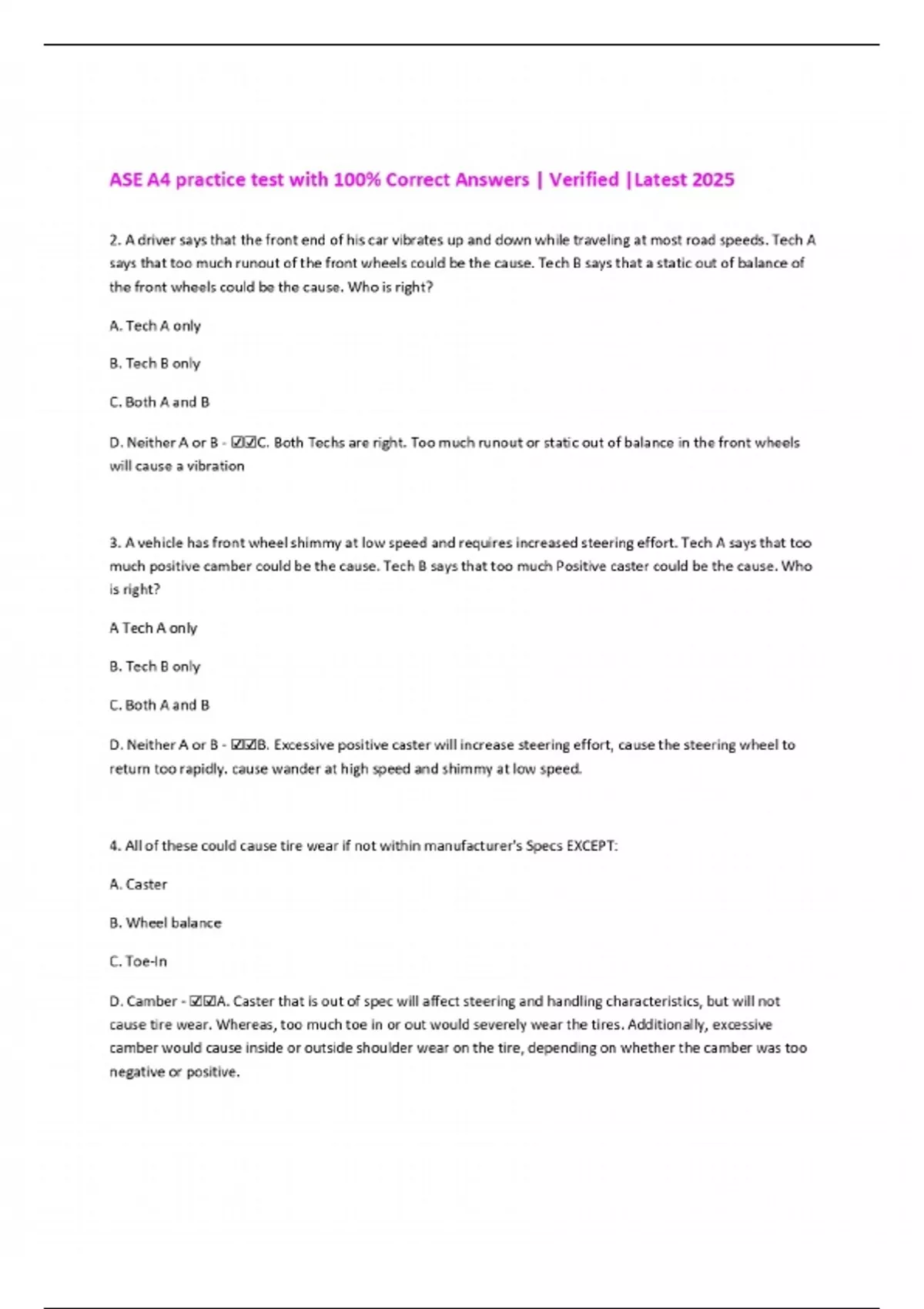 ASE A4 practice test with 100% Correct Answers | Verified |Latest 2025

2. A driver says that the front end of his car vibrates up and down while traveling at most road speeds. Tech A says that too much runout of the front wheels could be the cause. Tech B says that a static out of balance of the front wheels could be the cause. Who is right?

A. Tech A only

B. Tech B only

C. Both A and B

D. Neither A or B - ☑☑C. Both Techs are right. Too much runout or static out of balance in the front wheels will cause a vibration

3. A vehicle has front wheel shimmy at low speed and requires increased steering effort. Tech A says that too much positive camber could be the cause. Tech B says that too much Positive caster could be the cause. Who is right?

A Tech A only

B. Tech B only

C. Both A and B

D. Neither A or B - ☑☑B. Excessive positive caster will increase steering effort, cause the steering wheel to return too rapidly. cause wander at high speed and shimmy at low speed.

4. All of these could cause tire wear if not within manufacturer's Specs EXCEPT:

A. Caster

B. Wheel balance

C. Toe-In

D. Camber - ☑☑A. Caster that is out of spec will affect steering and handling characteristics, but will not cause tire wear. Whereas, too much toe in or out would severely wear the tires. Additionally, excessive camber would cause inside or outside shoulder wear on the tire, depending on whether the camber was too negative or positive.